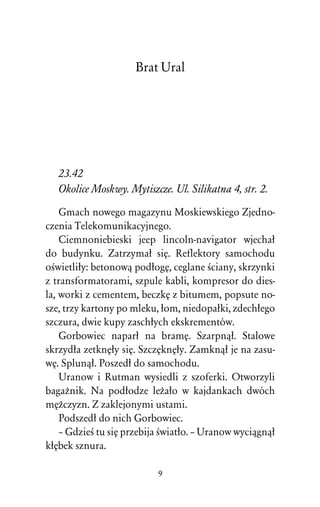 Brat Ural

23.42
Okolice Moskwy. Mytiszcze. Ul. Silikatna 4, str. 2.

Gmach nowego magazynu Moskiewskiego Zjednoczenia Telekomunikacyjnego.

Ciemnoniebieski jeep lincoln-navigator wjechał do budynku. Zatrzymał się. Reflektory samochodu oświetliły: betonową podłogę, ceglane ściany, skrzynki z transformatorami, szpule kabli, kompresor do diesla, worki z cementem, beczkę z bitumem, popsute nosze, trzy kartony po mleku, łom, niedopałki, zdechłego szczura, dwie kupy zaschłych ekskrementów.

Gorbowiec naparł na bramę. Szarpnął. Stalowe skrzydła zetknęły się. Szczęknęły. Zamknął je na zasuwę. Splunął. Poszedł do samochodu.

Uranow i Rutman wysiedli z szoferki. Otworzyli bagażnik. Na podłodze leżało w kajdankach dwóch mężczyzn. Z zaklejonymi ustami.

Podszedł do nich Gorbowiec.

– Gdzieś tu się przebija światło. – Uranow wyciągnął kłębek sznura.

9